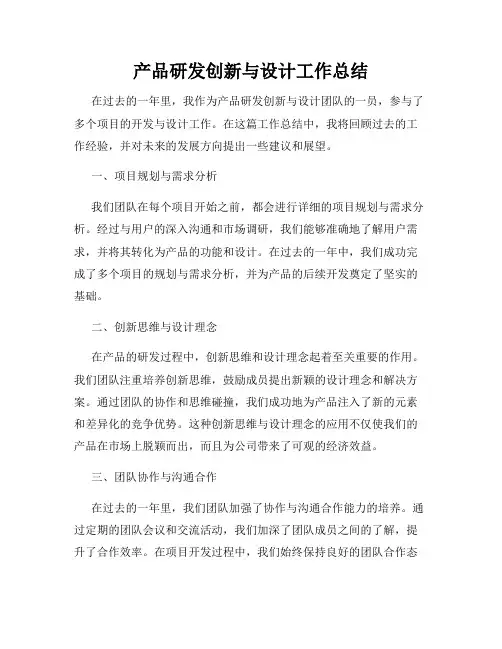 产品研发创新与设计工作总结

在过去的一年里，我作为产品研发创新与设计团队的一员，参与了多个项目的开发与设计工作。在这篇工作总结中，我将回顾过去的工作经验，并对未来的发展方向提出一些建议和展望。

一、项目规划与需求分析

我们团队在每个项目开始之前，都会进行详细的项目规划与需求分析。经过与用户的深入沟通和市场调研，我们能够准确地了解用户需求，并将其转化为产品的功能和设计。在过去的一年中，我们成功完成了多个项目的规划与需求分析，并为产品的后续开发奠定了坚实的基础。

二、创新思维与设计理念

在产品的研发过程中，创新思维和设计理念起着至关重要的作用。我们团队注重培养创新思维，鼓励成员提出新颖的设计理念和解决方案。通过团队的协作和思维碰撞，我们成功地为产品注入了新的元素和差异化的竞争优势。这种创新思维与设计理念的应用不仅使我们的产品在市场上脱颖而出，而且为公司带来了可观的经济效益。

三、团队协作与沟通合作

在过去的一年里，我们团队加强了协作与沟通合作能力的培养。通过定期的团队会议和交流活动，我们加深了团队成员之间的了解，提升了合作效率。在项目开发过程中，我们始终保持良好的团队合作态